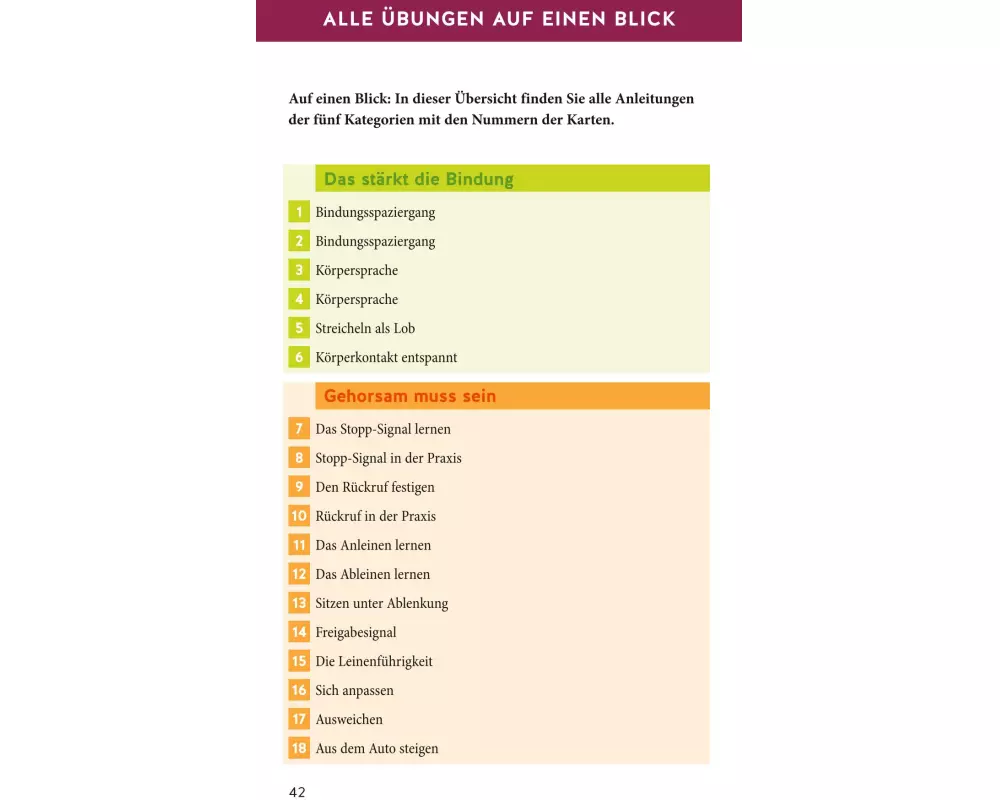 ALLE ÜBUNGEN AUF EINEN BLICK

Auf einen Blick: In dieser Übersicht finden Sie alle Anleitungen der fünf Kategorien mit den Nummern der Karten.

Das stärkt die Bindung

1 Bindungsspaziergang
2 Bindungsspaziergang
3 Körpersprache
4 Körpersprache
5 Streicheln als Lob
6 Körperkontakt entspannt

Gehorsam muss sein

7 Das Stopp-Signal lernen
8 Stopp-Signal in der Praxis
9 Den Rückruf festigen
10 Rückruf in der Praxis
11 Das Anleinen lernen
12 Das Ableinen lernen
13 Sitzen unter Ablenkung
14 Freigabesignal
15 Die Leinenführigkeit
16 Sich anpassen
17 Ausweichen
18 Aus dem Auto steigen

42